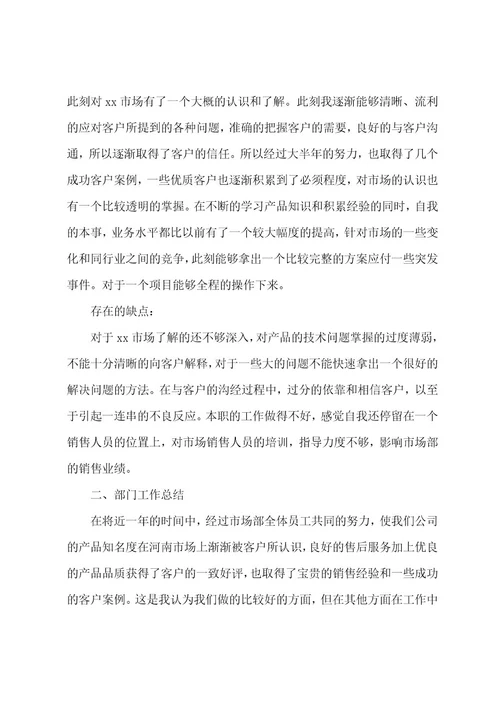 此刻对 xx 市场有了一个大概的认识和了解。此刻我逐渐能够清晰、流利的应对客户所提到的各种问题，准确的把握客户的需要，良好的与客户沟通，所以逐渐取得了客户的信任。所以经过大半年的努力，也取得了几个成功客户案例，一些优质客户也逐渐积累到了必须程度，对市场的认识也有一个比较透明的掌握。在不断的学习产品知识和积累经验的同时，自我的本事，业务水平都比以前有了一个较大幅度的提高，针对市场的一些变化和同行业之间的竞争，此刻能够拿出一个比较完整的方案应付一些突发事件。对于一个项目能够全程的操作下来。

存在的缺点：

对于 xx 市场了解的还不够深入，对产品的技术问题掌握的过度薄弱，不能十分清晰的向客户解释，对于一些大的问题不能快速拿出一个很好的解决问题的方法。在与客户的沟经过程中，过分的依靠和相信客户，以至于引起一连串的不良反应。本职的工作做得不好，感觉自我还停留在一个销售人员的位置上，对市场销售人员的培训，指导力度不够，影响市场部的销售业绩。

二、部门工作总结

在将近一年的时间中，经过市场部全体员工共同的努力，使我们公司的产品知名度在河南市场上渐渐被客户所认识，良好的售后服务加上优良的产品品质获得了客户的一致好评，也取得了宝贵的销售经验和一些成功的客户案例。这是我认为我们做的比较好的方面，但在其他方面在工作中